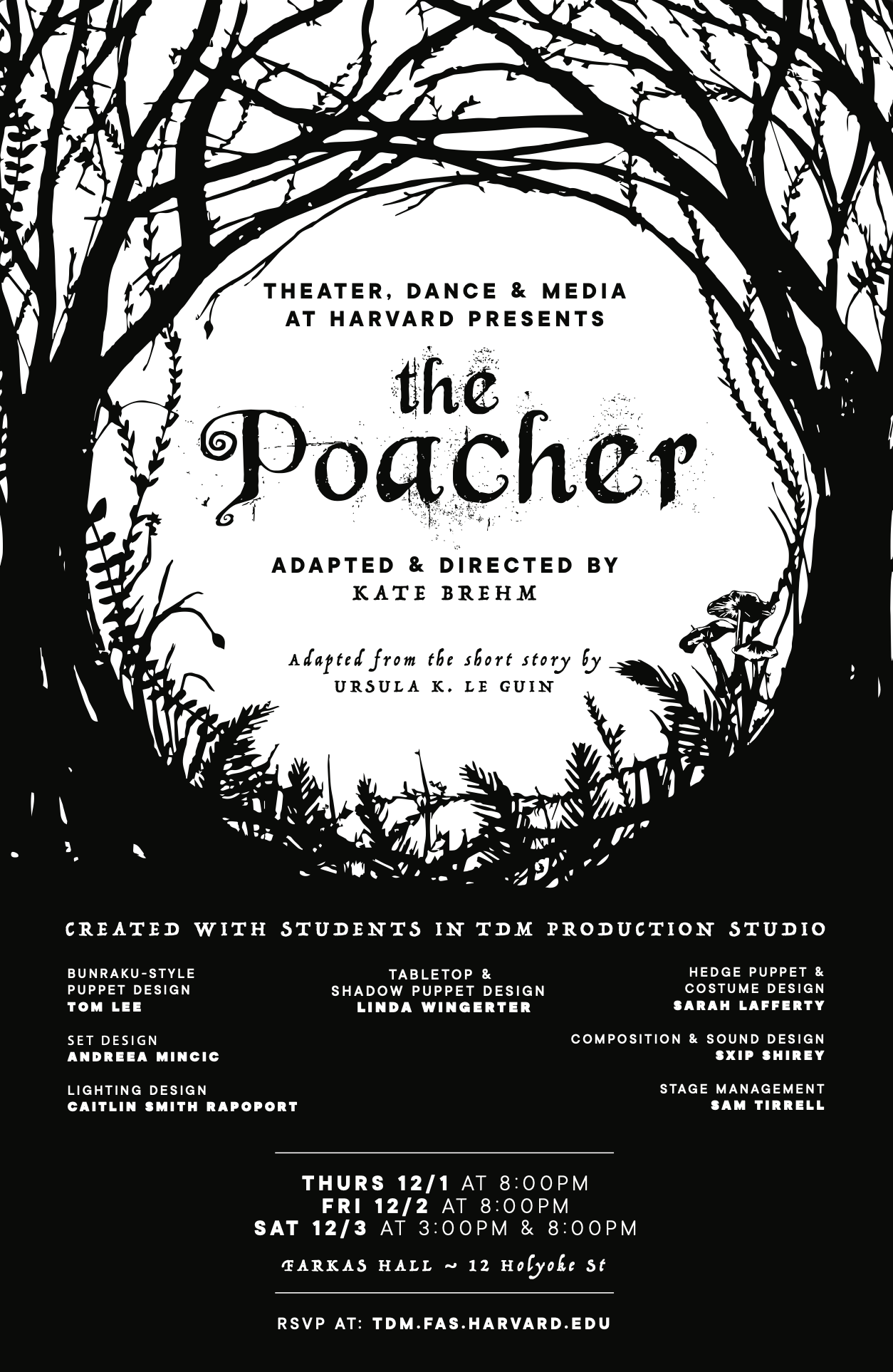 THEATER, DANCE & MEDIA AT HARVARD PRESENTS

the Poacher

ADAPTED & DIRECTED BY
KATE BREHM

Adapted from the short story by
URSULA K. LE GUIN

CREATED WITH STUDENTS IN TDM PRODUCTION STUDIO

BUNRAKU-STYLE PUPPET DESIGN
TOM LEE

SET DESIGN
ANDREEA MINCIC

LIGHTING DESIGN
CAITLIN SMITH RAPOPORT

TABLETOP & SHADOW PUPPET DESIGN
LINDA WINGERTER

HEDGE PUPPET & COSTUME DESIGN
SARAH LAFFERTY

COMPOSITION & SOUND DESIGN
SXIP SHIREY

STAGE MANAGEMENT
SAM TIRRELL

THURS 12/1 AT 8:00PM
FRI 12/2 AT 8:00PM
SAT 12/3 AT 3:00PM & 8:00PM

FARKAS HALL ~ 12 Holyoke St

RSVP AT: TDM.FAS.HARVARD.EDU